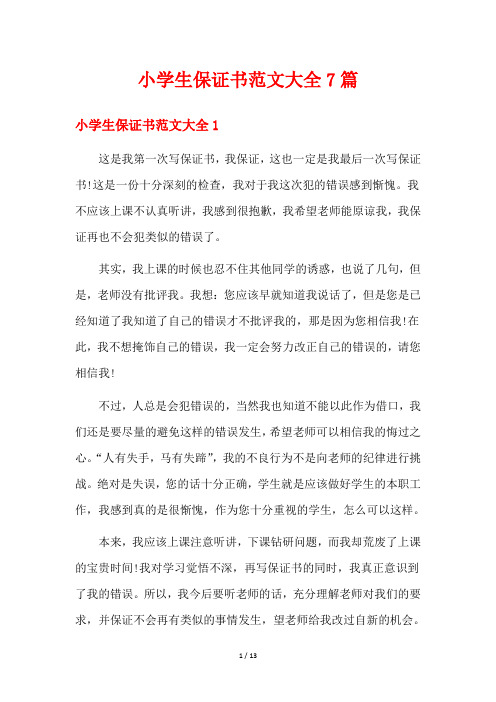 小学生保证书范文大全 7 篇

小学生保证书范文大全 1

这是我第一次写保证书，我保证，这也一定是我最后一次写保证书!这是一份十分深刻的检查，我对于我这次犯的错误感到惭愧。我不应该上课不认真听讲，我感到很抱歉，我希望老师能原谅我，我保证再也不会犯类似的错误了。

其实，我上课的时候也忍不住其他同学的诱惑，也说了几句，但是，老师没有批评我。我想：您应该早就知道我说话了，但是您是已经知道了我知道了自己的错误才不批评我的，那是因为您相信我!在此，我不想掩饰自己的错误，我一定会努力改正自己的错误的，请您相信我!

不过，人总是会犯错误的，当然我也知道不能以此作为借口，我们还是要尽量的避免这样的错误发生，希望老师可以相信我的悔过之心。“人有失手，马有失蹄”，我的不良行为不是向老师的纪律进行挑战。绝对是失误，您的话十分正确，学生就是应该做好学生的本职工作，我感到真的是很惭愧，作为您十分重视的学生，怎么可以这样。

本来，我应该上课注意听讲，下课钻研问题，而我却荒废了上课的宝贵时间!我对学习觉悟不深，再写保证书的同时，我真正意识到了我的错误。所以，我今后要听老师的话，充分理解老师对我们的要求，并保证不会再有类似的事情发生，望老师给我改过自新的机会。

1 / 13